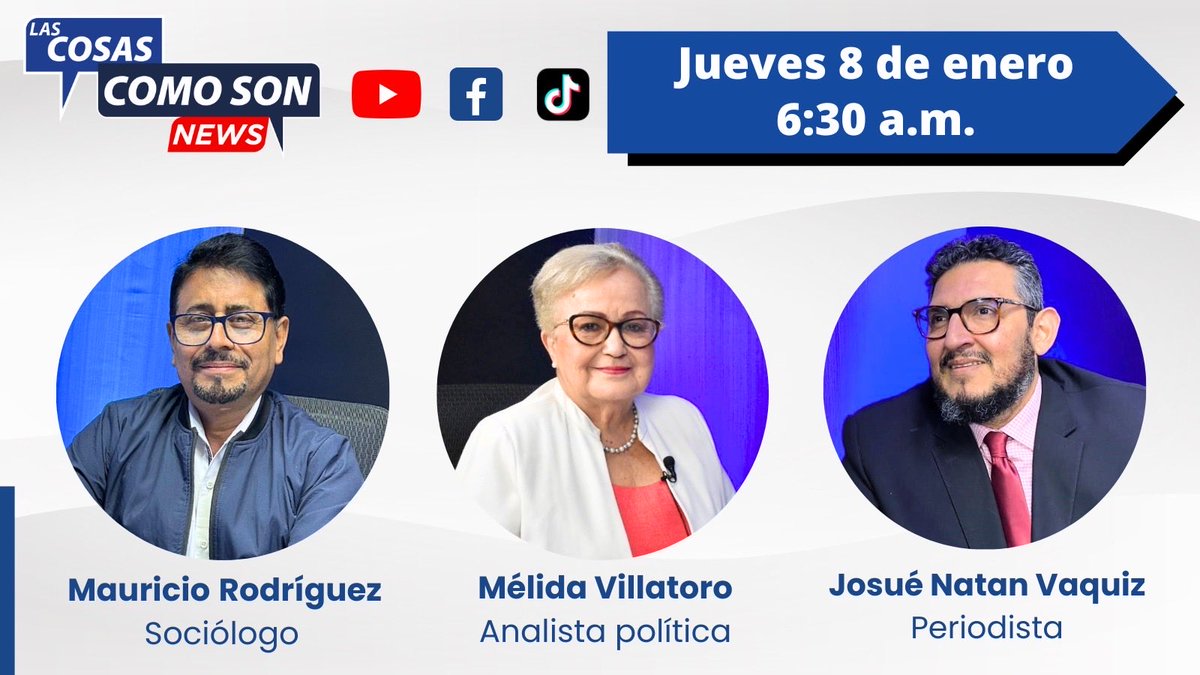 LAS COSAS COMO SON NEWS

Jueves 8 de enero
6:30 a.m.

Mauricio Rodríguez
Sociólogo

Mélida Villatoro
Analista política

Josué Natan Vaquiz
Periodista